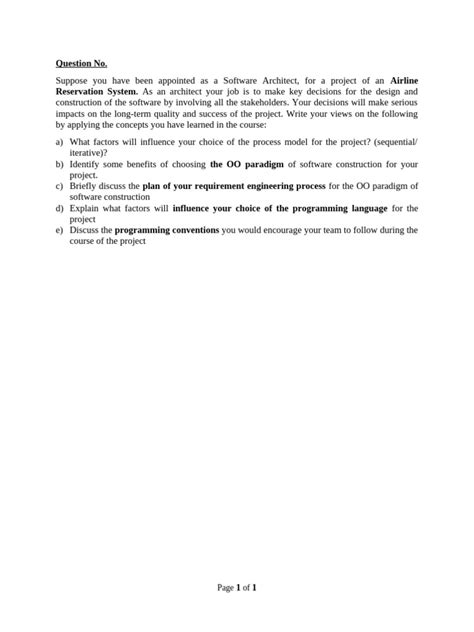 Question No.

Suppose you have been appointed as a Software Architect, for a project of an Airline Reservation System. As an architect your job is to make key decisions for the design and construction of the software by involving all the stakeholders. Your decisions will make serious impacts on the long-term quality and success of the project. Write your views on the following by applying the concepts you have learned in the course:

a) What factors will influence your choice of the process model for the project? (sequential/ iterative)?
b) Identify some benefits of choosing the OO paradigm of software construction for your project.
c) Briefly discuss the plan of your requirement engineering process for the OO paradigm of software construction
d) Explain what factors will influence your choice of the programming language for the project
e) Discuss the programming conventions you would encourage your team to follow during the course of the project

Page 1 of 1